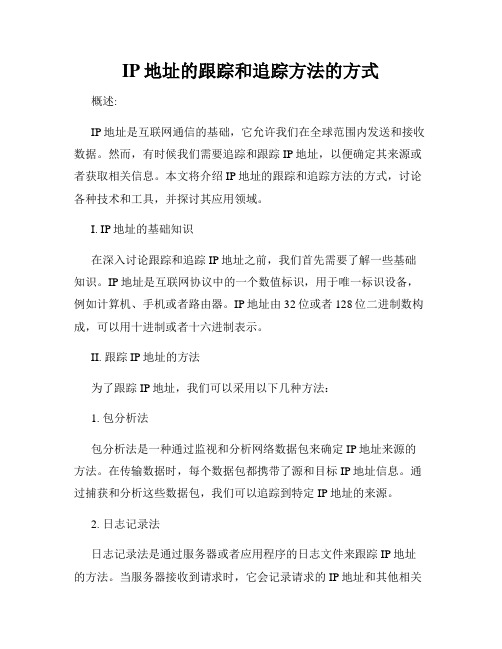 IP 地址的跟踪和追踪方法的方式

概述:

IP 地址是互联网通信的基础，它允许我们在全球范围内发送和接收数据。然而，有时候我们需要追踪和跟踪 IP 地址，以便确定其来源或者获取相关信息。本文将介绍 IP 地址的跟踪和追踪方法的方式，讨论各种技术和工具，并探讨其应用领域。

I. IP 地址的基础知识

在深入讨论跟踪和追踪 IP 地址之前，我们首先需要了解一些基础知识。IP 地址是互联网协议中的一个数值标识，用于唯一标识设备，例如计算机、手机或者路由器。IP 地址由 32 位或者 128 位二进制数构成，可以用十进制或者十六进制表示。

II. 跟踪 IP 地址的方法

为了跟踪 IP 地址，我们可以采用以下几种方法:

1. 包分析法

包分析法是一种通过监视和分析网络数据包来确定 IP 地址来源的方法。在传输数据时，每个数据包都携带了源和目标 IP 地址信息。通过捕获和分析这些数据包，我们可以追踪到特定 IP 地址的来源。

2. 日志记录法

日志记录法是通过服务器或者应用程序的日志文件来跟踪 IP 地址的方法。当服务器接收到请求时，它会记录请求的 IP 地址和其他相关